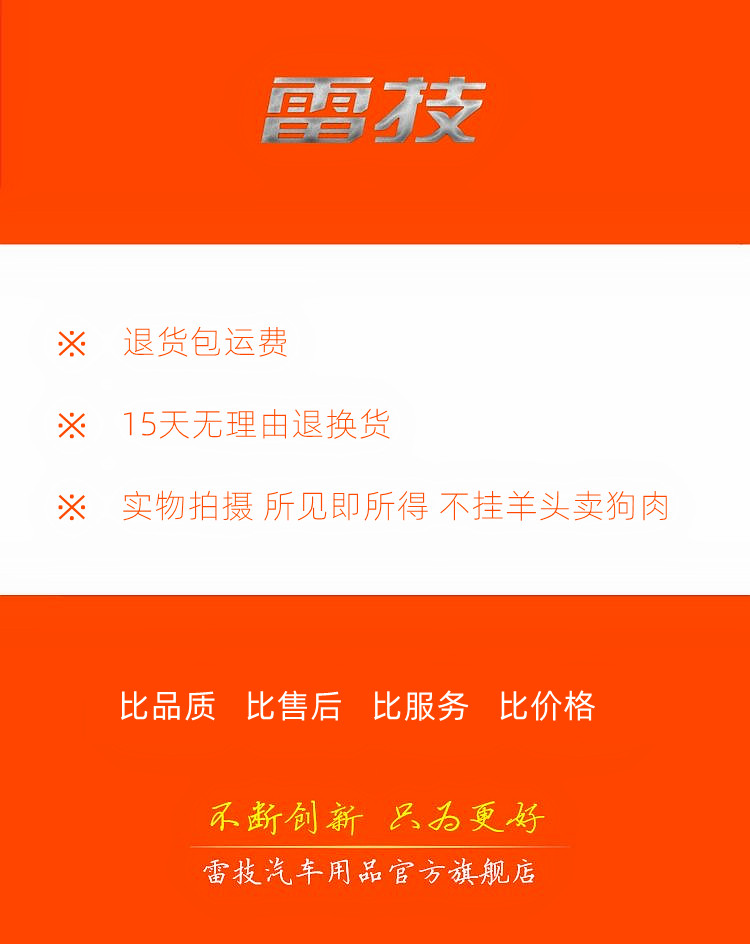 雷技

※ 退货包运费

※ 15天无理由退换货

※ 实物拍摄 所见即所得 不挂羊头卖狗肉

比品质 比售后 比服务 比价格

不断创新 只为更好

雷技汽车用品官方旗舰店